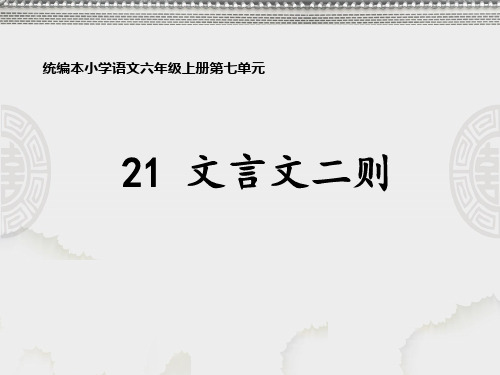 统编本小学语文六年级上册第七单元

21 文言文二则